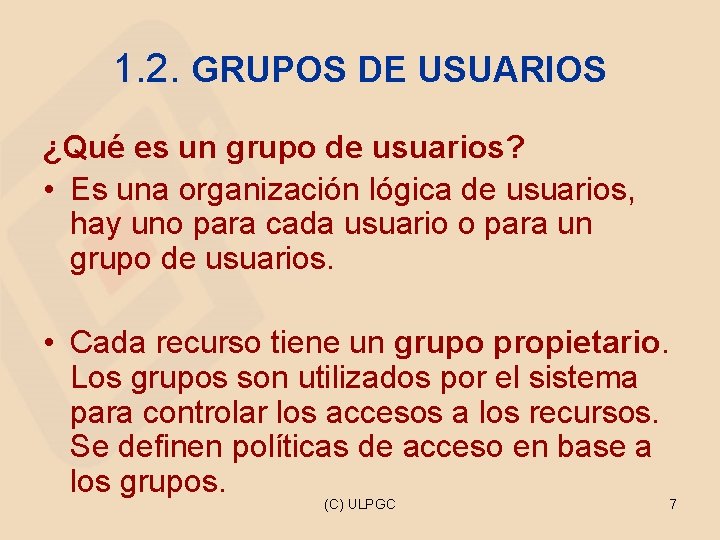 1.2. GRUPOS DE USUARIOS

¿Qué es un grupo de usuarios?

• Es una organización lógica de usuarios, hay uno para cada usuario o para un grupo de usuarios.

• Cada recurso tiene un grupo propietario. Los grupos son utilizados por el sistema para controlar los accesos a los recursos. Se definen políticas de acceso en base a los grupos.

(C) ULPGC

7